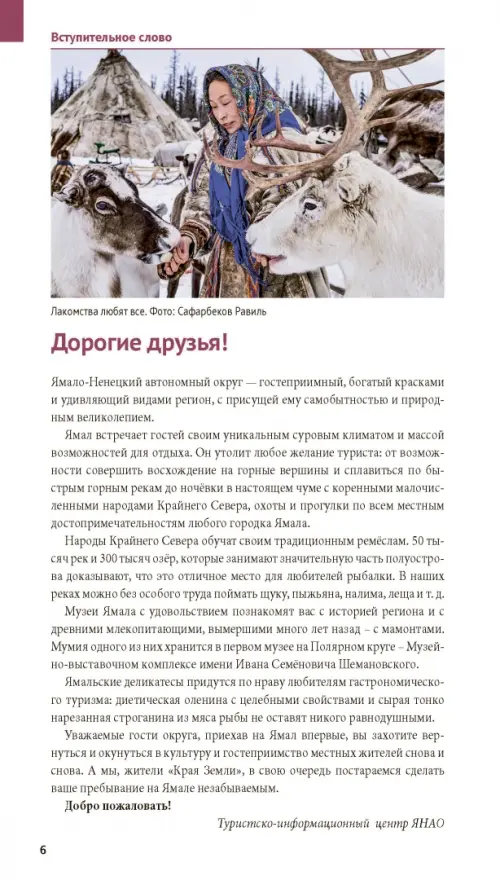 Вступительное слово

Лакомства любят все. Фото: Сафарбеков Равиль

Дорогие друзья!

Ямало-Ненецкий автономный округ — гостеприимный, богатый красками и удивляющий видами регион, с присущей ему самобытностью и природным великолепием.

Ямал встречает гостей своим уникальным суровым климатом и массой возможностей для отдыха. Он утолит любое желание туриста: от возможности совершить восхождение на горные вершины и сплавиться по быстрым горным рекам до ночёвки в настоящем чуме с коренными малочисленными народами Крайнего Севера, охоты и прогулки по всем местным достопримечательностям любого городка Ямала.

Народы Крайнего Севера обучат своим традиционным ремёслам. 50 тысяч рек и 300 тысяч озёр, которые занимают значительную часть полуострова доказывают, что это отличное место для любителей рыбалки. В наших реках можно без особого труда поймать щуку, пыжьяна, налима, леща и т. д.

Музеи Ямала с удовольствием познакомят вас с историей региона и с древними млекопитающими, вымершими много лет назад – с мамонтами. Мумия одного из них хранится в первом музее на Полярном круге – Музейно-выставочном комплексе имени Ивана Семёновича Шемановского.

Ямальские деликатесы придутся по нраву любителям гастрономического туризма: диетическая оленина с целебными свойствами и сырая тонко нарезанная строганина из мяса рыбы не оставят никого равнодушными.

Уважаемые гости округа, приехав на Ямал впервые, вы захотите вернуться и окунуться в культуру и гостеприимство местных жителей снова и снова. А мы, жители «Края Земли», в свою очередь постараемся сделать ваше пребывание на Ямале незабываемым.

Добро пожаловать!

Туристско-информационный центр ЯНАО

6